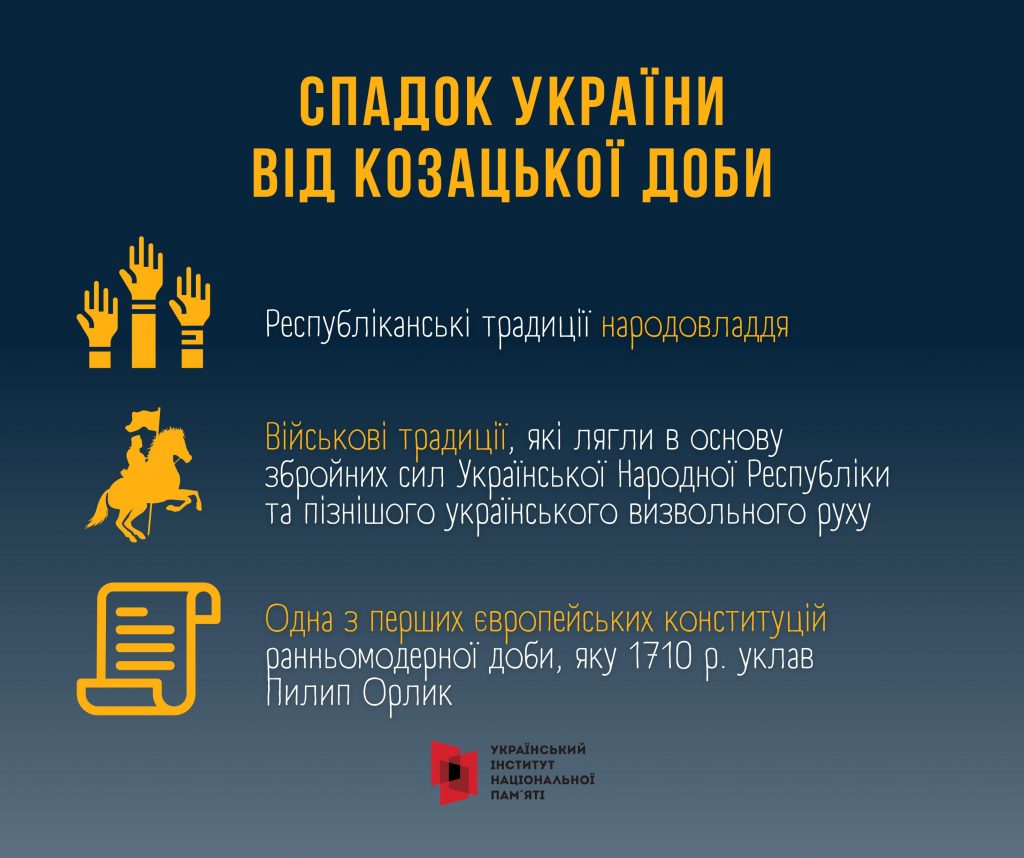 СПАДОК УКРАЇНИ
ВІД КОЗАЦЬКОЇ ДОБИ

Республіканські традиції народовладдя

Військові традиції, які лягли в основу збройних сил Української Народної Республіки та пізнішого українського визвольного руху

Одна з перших європейських конституцій ранньомодерної доби, яку 1710 р. уклав Пилип Орлик

УКРАЇНСЬКИЙ
ІНСТИТУТ
НАЦІОНАЛЬНОЇ
ПАМ'ЯТІ